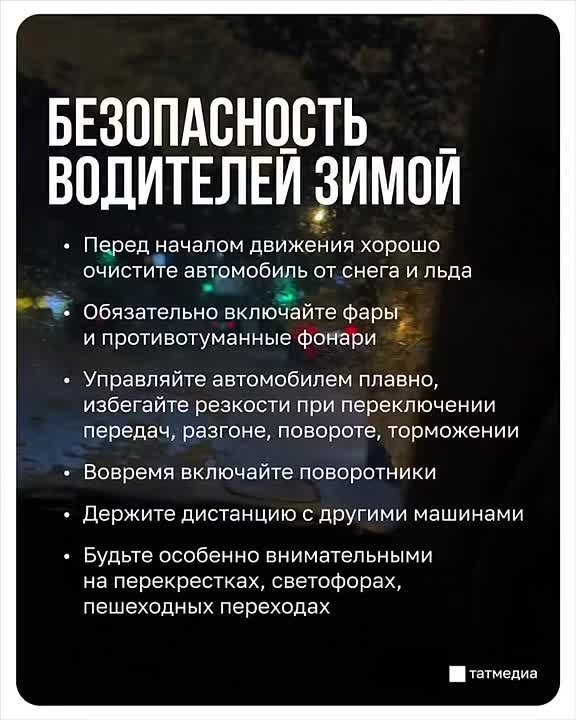 БЕЗОПАСНОСТЬ ВОДИТЕЛЕЙ ЗИМОЙ

• Перед началом движения хорошо очистите автомобиль от снега и льда

• Обязательно включайте фары и противотуманные фонари

• Управляйте автомобилем плавно, избегайте резкости при переключении передач, разгоне, повороте, торможении

• Вовремя включайте поворотники

• Держите дистанцию с другими машинами

• Будьте особенно внимательными на перекрестках, светофорах, пешеходных переходах

татмедиа